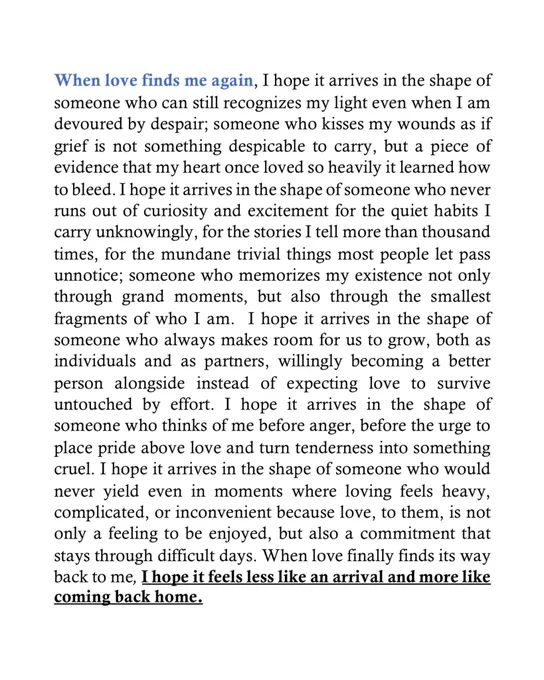 When love finds me again, I hope it arrives in the shape of someone who can still recognizes my light even when I am devoured by despair; someone who kisses my wounds as if grief is not something despicable to carry, but a piece of evidence that my heart once loved so heavily it learned how to bleed. I hope it arrives in the shape of someone who never runs out of curiosity and excitement for the quiet habits I carry unknowingly, for the stories I tell more than thousand times, for the mundane trivial things most people let pass unnotice; someone who memorizes my existence not only through grand moments, but also through the smallest fragments of who I am. I hope it arrives in the shape of someone who always makes room for us to grow, both as individuals and as partners, willingly becoming a better person alongside instead of expecting love to survive untouched by effort. I hope it arrives in the shape of someone who thinks of me before anger, before the urge to place pride above love and turn tenderness into something cruel. I hope it arrives in the shape of someone who would never yield even in moments where loving feels heavy, complicated, or inconvenient because love, to them, is not only a feeling to be enjoyed, but also a commitment that stays through difficult days. When love finally finds its way back to me, I hope it feels less like an arrival and more like coming back home.